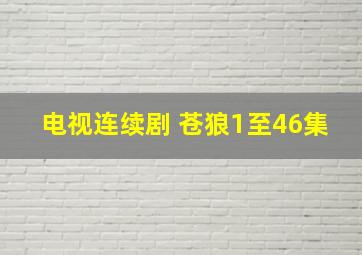 电视连续剧 苍狼1至46集